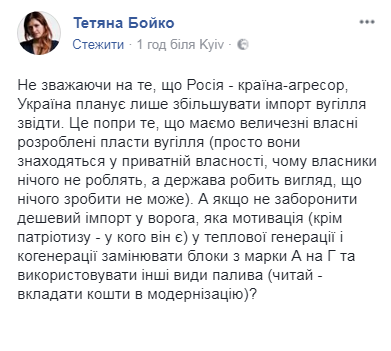 Тетяна Бойко

Стежити · 1 год біля Kyiv ·

Не зважаючи на те, що Росія - країна-агресор, Україна планує лише збільшувати імпорт вугілля звідти. Це попри те, що маємо величезні власні розроблені пласти вугілля (просто вони знаходяться у приватній власності, чому власники нічого не роблять, а держава робить вигляд, що нічого зробити не може). А якщо не заборонити дешевий імпорт у ворога, яка мотивація (крім патріотизу - у кого він є) у теплової генерації і когенерації замінювати блоки з марки А на Г та використовувати інші види палива (читай - вкладати кошти в модернізацію)?